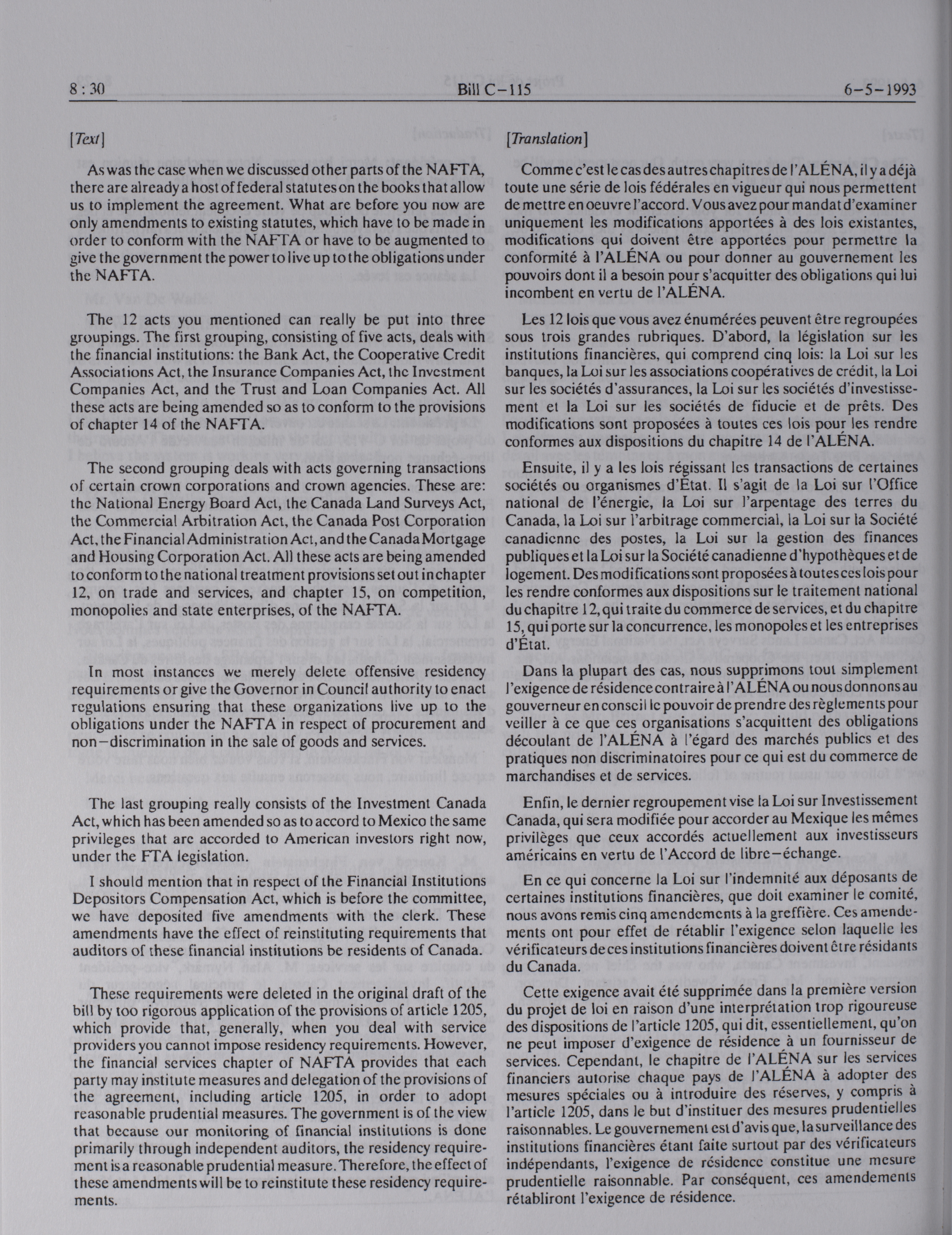 8 : 30 Bill C-115 6-5-1993

[Text]

As was the case when we discussed other parts of the NAFTA, there are already a host of federal statutes on the books that allow us to implement the agreement. What are before you now are only amendments to existing statutes, which have to be made in order to conform with the NAFTA or have to be augmented to give the government the power to live up to the obligations under the NAFTA.

The 12 acts you mentioned can really be put into three groupings. The first grouping, consisting of five acts, deals with the financial institutions: the Bank Act, the Cooperative Credit Associations Act, the Insurance Companies Act, the Investment Companies Act, and the Trust and Loan Companies Act. All these acts are being amended so as to conform to the provisions of chapter 14 of the NAFTA.

The second grouping deals with acts governing transactions of certain crown corporations and crown agencies. These are: the National Energy Board Act, the Canada Land Surveys Act, the Commercial Arbitration Act, the Canada Post Corporation Act, the Financial Administration Act, and the Canada Mortgage and Housing Corporation Act. All these acts are being amended to conform to the national treatment provisions set out in chapter 12, on trade and services, and chapter 15, on competition, monopolies and state enterprises, of the NAFTA.

In most instances we merely delete offensive residency requirements or give the Governor in Council authority to enact regulations ensuring that these organizations live up to the obligations under the NAFTA in respect of procurement and non-discrimination in the sale of goods and services.

The last grouping really consists of the Investment Canada Act, which has been amended so as to accord to Mexico the same privileges that are accorded to American investors right now, under the FTA legislation.

I should mention that in respect of the Financial Institutions Depositors Compensation Act, which is before the committee, we have deposited five amendments with the clerk. These amendments have the effect of reinstituting requirements that auditors of these financial institutions be residents of Canada.

These requirements were deleted in the original draft of the bill by too rigorous application of the provisions of article 1205, which provide that, generally, when you deal with service providers you cannot impose residency requirements. However, the financial services chapter of NAFTA provides that each party may institute measures and delegation of the provisions of the agreement, including article 1205, in order to adopt reasonable prudential measures. The government is of the view that because our monitoring of financial institutions is done primarily through independent auditors, the residency requirement is a reasonable prudential measure. Therefore, the effect of these amendments will be to reinstitute these residency requirements.

[Translation]

Comme c'est le cas des autres chapitres de l'ALÉNA, il y a déjà toute une série de lois fédérales en vigueur qui nous permettent de mettre en oeuvre l'accord. Vous avez pour mandat d'examiner uniquement les modifications apportées à des lois existantes, modifications qui doivent être apportées pour permettre la conformité à l'ALÉNA ou pour donner au gouvernement les pouvoirs dont il a besoin pour s'acquitter des obligations qui lui incombent en vertu de l'ALÉNA.

Les 12 lois que vous avez énumérées peuvent être regroupées sous trois grandes rubriques. D'abord, la législation sur les institutions financières, qui comprend cinq lois: la Loi sur les banques, la Loi sur les associations coopératives de crédit, la Loi sur les sociétés d'assurances, la Loi sur les sociétés d'investissement et la Loi sur les sociétés de fiducie et de prêts. Des modifications sont proposées à toutes ces lois pour les rendre conformes aux dispositions du chapitre 14 de l'ALÉNA.

Ensuite, il y a les lois régissant les transactions de certaines sociétés ou organismes d'État. Il s'agit de la Loi sur l'Office national de l'énergie, la Loi sur l'arpentage des terres du Canada, la Loi sur l'arbitrage commercial, la Loi sur la Société canadienne des postes, la Loi sur la gestion des finances publiques et la Loi sur la Société canadienne d'hypothèques et de logement. Des modifications sont proposées à toutes ces lois pour les rendre conformes aux dispositions sur le traitement national du chapitre 12, qui traite du commerce de services, et du chapitre 15, qui porte sur la concurrence, les monopoles et les entreprises d'État.

Dans la plupart des cas, nous supprimons tout simplement l'exigence de résidence contraire à l'ALÉNA ou nous donnons au gouverneur en conseil le pouvoir de prendre des règlements pour veiller à ce que ces organisations s'acquittent des obligations découlant de l'ALÉNA à l'égard des marchés publics et des pratiques non discriminatoires pour ce qui est du commerce de marchandises et de services.

Enfin, le dernier regroupement vise la Loi sur Investissement Canada, qui sera modifiée pour accorder au Mexique les mêmes privilèges que ceux accordés actuellement aux investisseurs américains en vertu de l'Accord de libre-échange.

En ce qui concerne la Loi sur l'indemnité aux déposants de certaines institutions financières, que doit examiner le comité, nous avons remis cinq amendements à la greffière. Ces amendements ont pour effet de rétablir l'exigence selon laquelle les vérificateurs de ces institutions financières doivent être résidants du Canada.

Cette exigence avait été supprimée dans la première version du projet de loi en raison d'une interprétation trop rigoureuse des dispositions de l'article 1205, qui dit, essentiellement, qu'on ne peut imposer d'exigence de résidence à un fournisseur de services. Cependant, le chapitre de l'ALÉNA sur les services financiers autorise chaque pays de l'ALÉNA à adopter des mesures spéciales ou à introduire des réserves, y compris à l'article 1205, dans le but d'instituer des mesures prudentielles raisonnables. Le gouvernement est d'avis que, la surveillance des institutions financières étant faite surtout par des vérificateurs indépendants, l'exigence de résidence constitue une mesure prudentielle raisonnable. Par conséquent, ces amendements rétabliront l'exigence de résidence.